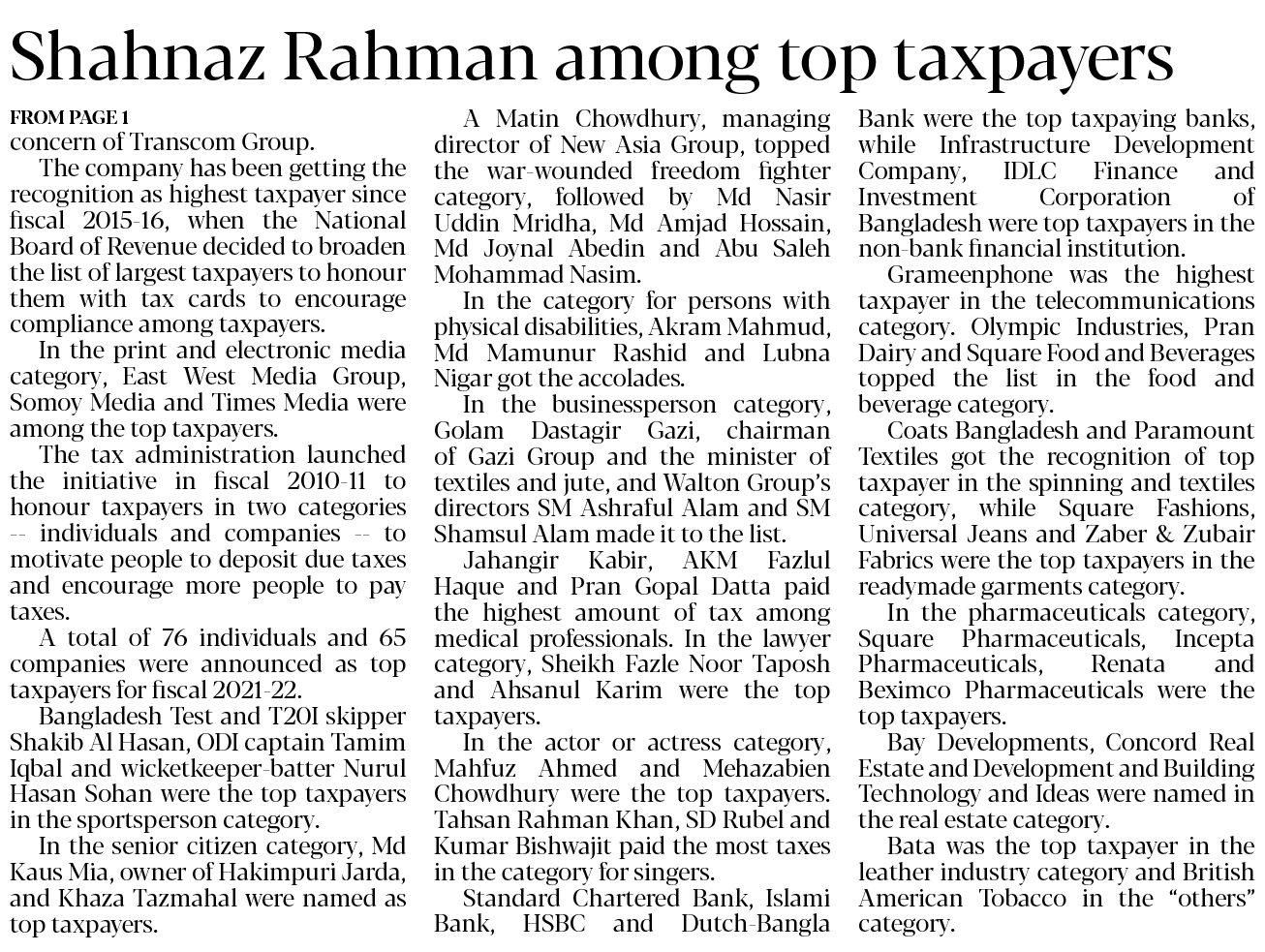 Shahnaz Rahman among top taxpayers

FROM PAGE 1
concern of Transcom Group.

The company has been getting the recognition as highest taxpayer since fiscal 2015-16, when the National Board of Revenue decided to broaden the list of largest taxpayers to honour them with tax cards to encourage compliance among taxpayers.

In the print and electronic media category, East West Media Group, Somoy Media and Times Media were among the top taxpayers.

The tax administration launched the initiative in fiscal 2010-11 to honour taxpayers in two categories -- individuals and companies -- to motivate people to deposit due taxes and encourage more people to pay taxes.

A total of 76 individuals and 65 companies were announced as top taxpayers for fiscal 2021-22.

Bangladesh Test and T20I skipper Shakib Al Hasan, ODI captain Tamim Iqbal and wicketkeeper-batter Nurul Hasan Sohan were the top taxpayers in the sportsperson category.

In the senior citizen category, Md Kaus Mia, owner of Hakimpuri Jarda, and Khaza Tazmahal were named as top taxpayers.

A Matin Chowdhury, managing director of New Asia Group, topped the war-wounded freedom fighter category, followed by Md Nasir Uddin Mridha, Md Amjad Hossain, Md Joynal Abedin and Abu Saleh Mohammad Nasim.

In the category for persons with physical disabilities, Akram Mahmud, Md Mamunur Rashid and Lubna Nigar got the accolades.

In the businessperson category, Golam Dastagir Gazi, chairman of Gazi Group and the minister of textiles and jute, and Walton Group's directors SM Ashraful Alam and SM Shamsul Alam made it to the list.

Jahangir Kabir, AKM Fazlul Haque and Pran Gopal Datta paid the highest amount of tax among medical professionals. In the lawyer category, Sheikh Fazle Noor Taposh and Ahsanul Karim were the top taxpayers.

In the actor or actress category, Mahfuz Ahmed and Mehazabien Chowdhury were the top taxpayers. Tahsan Rahman Khan, SD Rubel and Kumar Bishwajit paid the most taxes in the category for singers.

Standard Chartered Bank, Islami Bank, HSBC and Dutch-Bangla Bank were the top taxpaying banks, while Infrastructure Development Company, IDLC Finance and Investment Corporation of Bangladesh were top taxpayers in the non-bank financial institution.

Grameenphone was the highest taxpayer in the telecommunications category. Olympic Industries, Pran Dairy and Square Food and Beverages topped the list in the food and beverage category.

Coats Bangladesh and Paramount Textiles got the recognition of top taxpayer in the spinning and textiles category, while Square Fashions, Universal Jeans and Zaber & Zubair Fabrics were the top taxpayers in the readymade garments category.

In the pharmaceuticals category, Square Pharmaceuticals, Incepta Pharmaceuticals, Renata and Beximco Pharmaceuticals were the top taxpayers.

Bay Developments, Concord Real Estate and Development and Building Technology and Ideas were named in the real estate category.

Bata was the top taxpayer in the leather industry category and British American Tobacco in the "others" category.